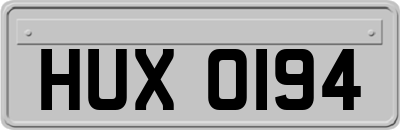 HUX 0194